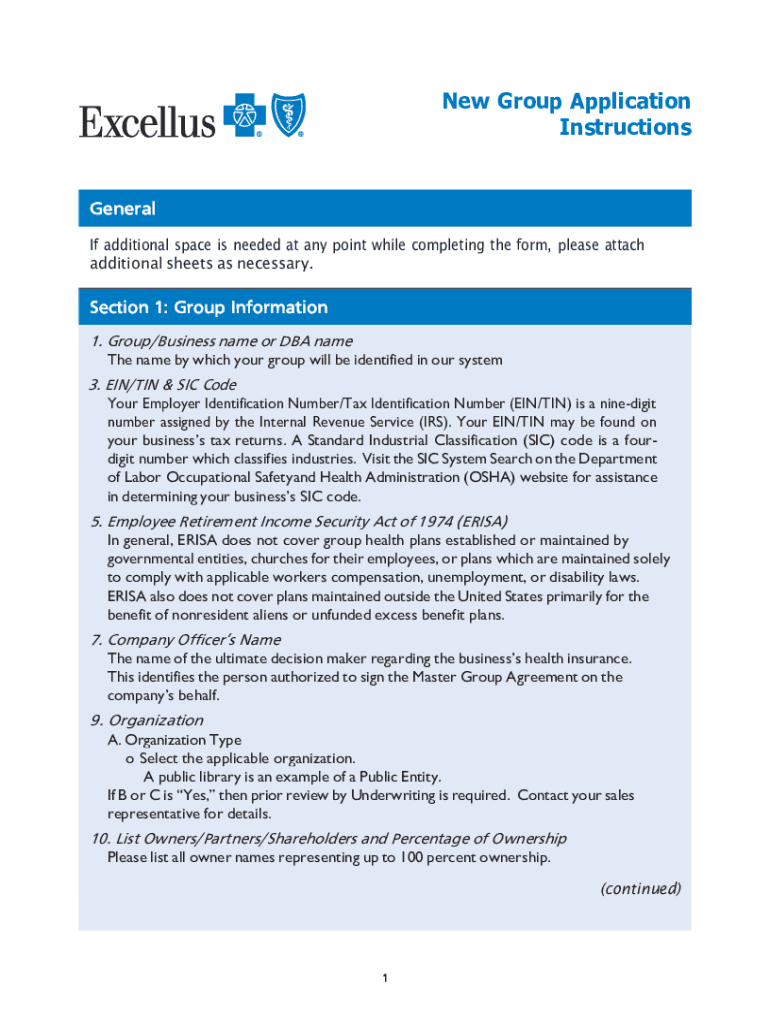 Excellus

New Group Application Instructions

General

If additional space is needed at any point while completing the form, please attach additional sheets as necessary.

Section 1: Group Information

1. Group/Business name or DBA name
The name by which your group will be identified in our system

3. EIN/TIN & SIC Code
Your Employer Identification Number/Tax Identification Number (EIN/TIN) is a nine-digit number assigned by the Internal Revenue Service (IRS). Your EIN/TIN may be found on your business's tax returns. A Standard Industrial Classification (SIC) code is a four-digit number which classifies industries. Visit the SIC System Search on the Department of Labor Occupational Safetyand Health Administration (OSHA) website for assistance in determining your business's SIC code.

5. Employee Retirement Income Security Act of 1974 (ERISA)
In general, ERISA does not cover group health plans established or maintained by governmental entities, churches for their employees, or plans which are maintained solely to comply with applicable workers compensation, unemployment, or disability laws. ERISA also does not cover plans maintained outside the United States primarily for the benefit of nonresident aliens or unfunded excess benefit plans.

7. Company Officer's Name
The name of the ultimate decision maker regarding the business's health insurance. This identifies the person authorized to sign the Master Group Agreement on the company's behalf.

9. Organization
A. Organization Type
o Select the applicable organization.
A public library is an example of a Public Entity.
If B or C is "Yes," then prior review by Underwriting is required. Contact your sales representative for details.

10. List Owners/Partners/Shareholders and Percentage of Ownership
Please list all owner names representing up to 100 percent ownership.

(continued)

1